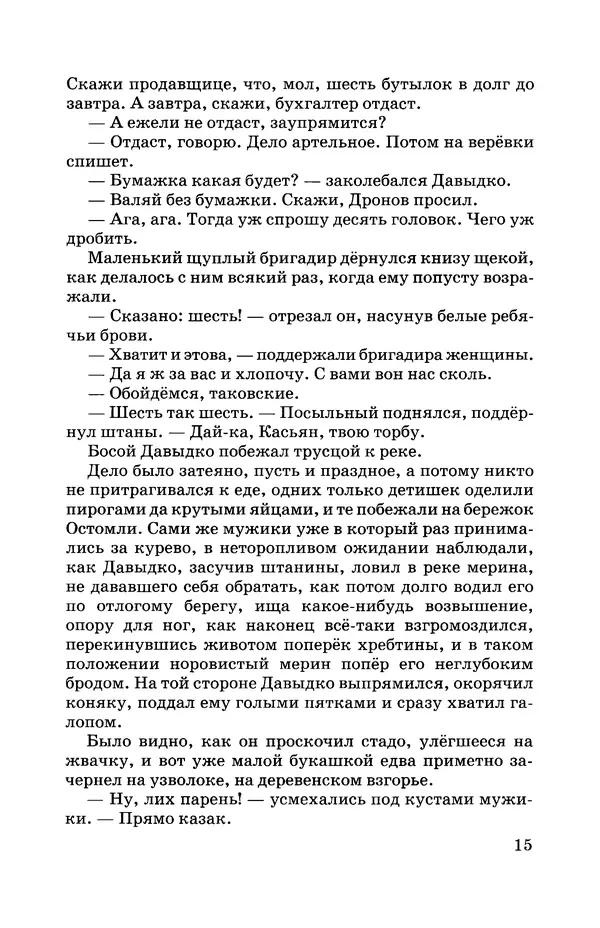 Скажи продавщице, что, мол, шесть бутылок в долг до завтра. А завтра, скажи, бухгалтер отдаст.

— А ежели не отдаст, заупрямится?

— Отдаст, говорю. Дело артельное. Потом на верёвки спишет.

— Бумажка какая будет? — заколебался Давыдко.

— Валяй без бумажки. Скажи, Дронов просил.

— Ага, ага. Тогда уж спрошу десять головок. Чего уж дробить.

Маленький щуплый бригадир дёрнулся книзу щекой, как делалось с ним всякий раз, когда ему попусту возражали.

— Сказано: шесть! — отрезал он, насунув белые ребячьи брови.

— Хватит и этова, — поддержали бригадира женщины.

— Да я ж за вас и хлопочу. С вами вон нас сколь.

— Обойдёмся, таковские.

— Шесть так шесть. — Посыльный поднялся, поддёрнул штаны. — Дай-ка, Касьян, твою торбу.

Босой Давыдко побежал трусцой к реке.

Дело было затеяно, пусть и праздное, а потому никто не притрагивался к еде, одних только детишек оделили пирогами да крутыми яйцами, и те побежали на бережок Остомли. Сами же мужики уже в который раз принимались за курево, в неторопливом ожидании наблюдали, как Давыдко, засучив штанины, ловил в реке мерина, не дававшего себя обратать, как потом долго водил его по отлогому берегу, ища какое-нибудь возвышение, опору для ног, как наконец всё-таки взгромоздился, перекинувшись животом поперёк хребтины, и в таком положении норовистый мерин попёр его неглубоким бродом. На той стороне Давыдко выпрямился, окорячил коняку, поддал ему голыми пятками и сразу хватил галопом.

Было видно, как он проскочил стадо, улёгшееся на жвачку, и вот уже малой букашкой едва приметно зачернел на узволоке, на деревенском взгорье.

— Ну, лих парень! — усмехались под кустами мужики. — Прямо казак.

15